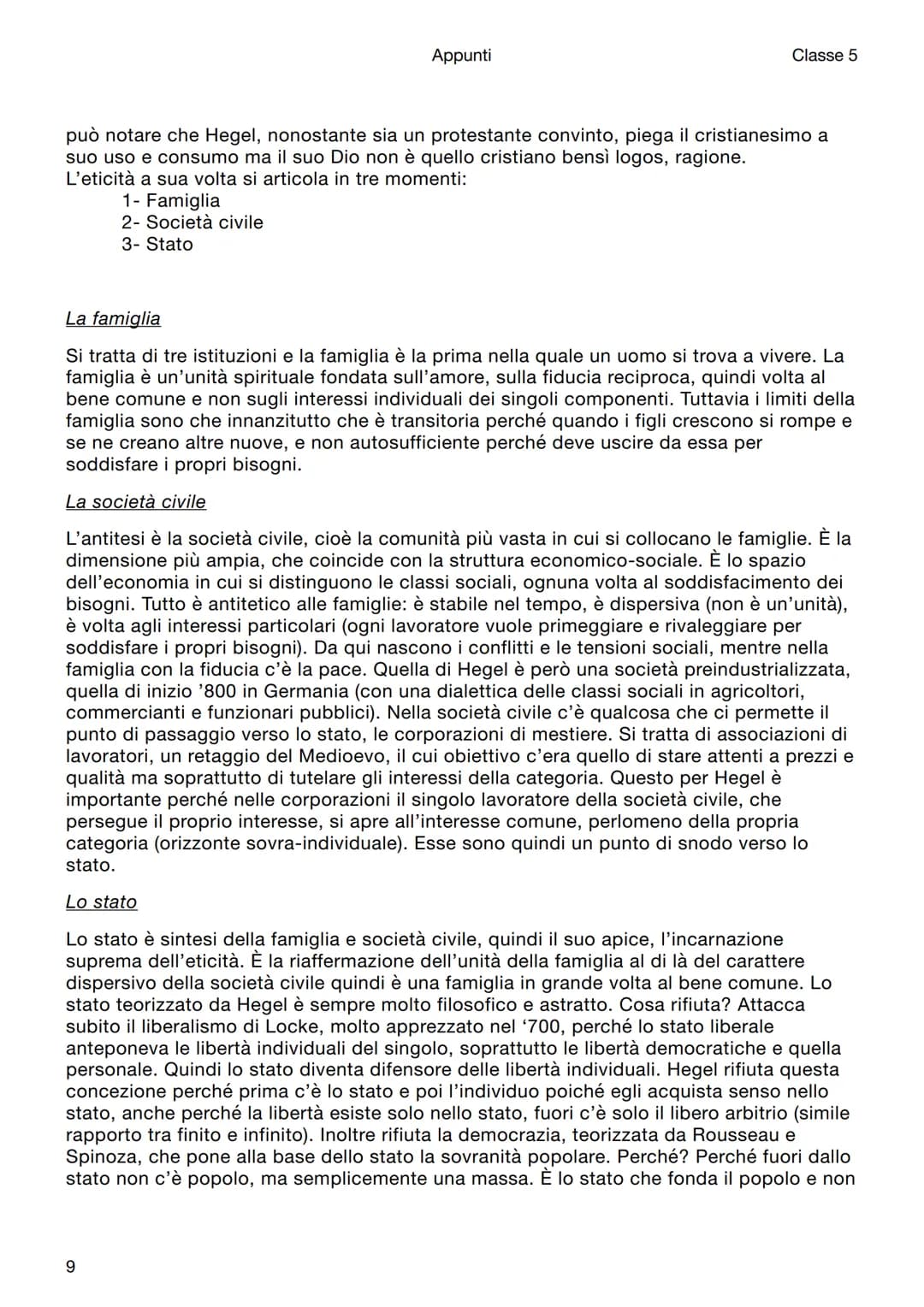 Appunti Classe 5

può notare che Hegel, nonostante sia un protestante convinto, piega il cristianesimo a suo uso e consumo ma il suo Dio non è quello cristiano bensì logos, ragione.
L'eticità a sua volta si articola in tre momenti:
1- Famiglia
2- Società civile
3- Stato

La famiglia

Si tratta di tre istituzioni e la famiglia è la prima nella quale un uomo si trova a vivere. La famiglia è un'unità spirituale fondata sull'amore, sulla fiducia reciproca, quindi volta al bene comune e non sugli interessi individuali dei singoli componenti. Tuttavia i limiti della famiglia sono che innanzitutto che è transitoria perché quando i figli crescono si rompe e se ne creano altre nuove, e non autosufficiente perché deve uscire da essa per soddisfare i propri bisogni.

La società civile

L'antitesi è la società civile, cioè la comunità più vasta in cui si collocano le famiglie. È la dimensione più ampia, che coincide con la struttura economico-sociale. È lo spazio dell'economia in cui si distinguono le classi sociali, ognuna volta al soddisfacimento dei bisogni. Tutto è antitetico alle famiglie: è stabile nel tempo, è dispersiva (non è un'unità), è volta agli interessi particolari (ogni lavoratore vuole primeggiare e rivaleggiare per soddisfare i propri bisogni). Da qui nascono i conflitti e le tensioni sociali, mentre nella famiglia con la fiducia c'è la pace. Quella di Hegel è però una società preindustrializzata, quella di inizio '800 in Germania (con una dialettica delle classi sociali in agricoltori, commercianti e funzionari pubblici). Nella società civile c'è qualcosa che ci permette il punto di passaggio verso lo stato, le corporazioni di mestiere. Si tratta di associazioni di lavoratori, un retaggio del Medioevo, il cui obiettivo c'era quello di stare attenti a prezzi e qualità ma soprattutto di tutelare gli interessi della categoria. Questo per Hegel è importante perché nelle corporazioni il singolo lavoratore della società civile, che persegue il proprio interesse, si apre all'interesse comune, perlomeno della propria categoria (orizzonte sovra-individuale). Esse sono quindi un punto di snodo verso lo stato.

Lo stato

Lo stato è sintesi della famiglia e società civile, quindi il suo apice, l'incarnazione suprema dell'eticità. È la riaffermazione dell'unità della famiglia al di là del carattere dispersivo della società civile quindi è una famiglia in grande volta al bene comune. Lo stato teorizzato da Hegel è sempre molto filosofico e astratto. Cosa rifiuta? Attacca subito il liberalismo di Locke, molto apprezzato nel '700, perché lo stato liberale anteponeva le libertà individuali del singolo, soprattutto le libertà democratiche e quella personale. Quindi lo stato diventa difensore delle libertà individuali. Hegel rifiuta questa concezione perché prima c'è lo stato e poi l'individuo poiché egli acquista senso nello stato, anche perché la libertà esiste solo nello stato, fuori c'è solo il libero arbitrio (simile rapporto tra finito e infinito). Inoltre rifiuta la democrazia, teorizzata da Rousseau e Spinoza, che pone alla base dello stato la sovranità popolare. Perché? Perché fuori dallo stato non c'è popolo, ma semplicemente una massa. È lo stato che fonda il popolo e non

9